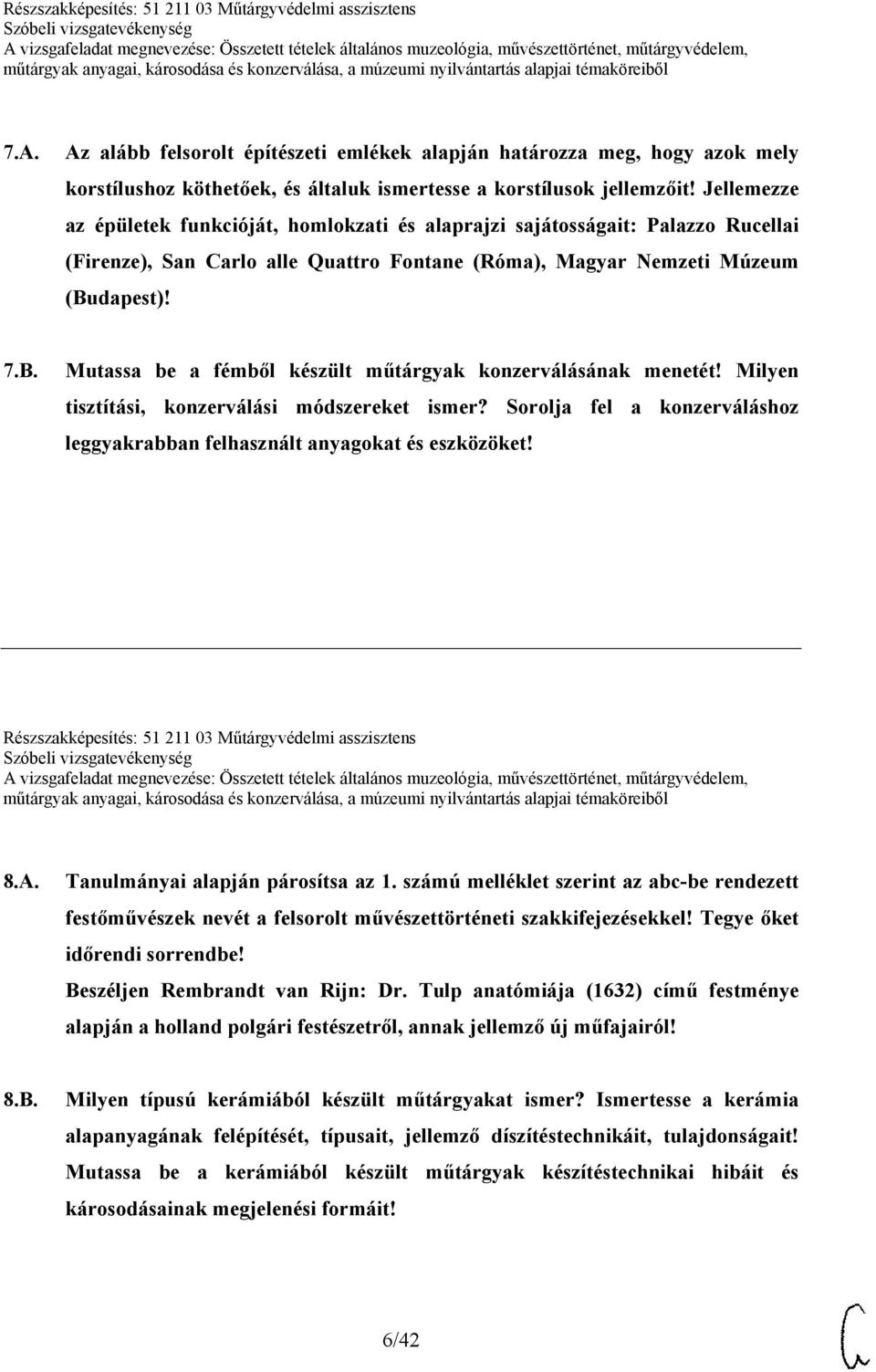 Részszakképesítés: 51 211 03 Műtárgyvédelmi asszisztens
Szóbeli vizsgatevékenység
A vizsgafeladat megnevezése: Összetett tételek általános muzeológia, művészettörténet, műtárgyvédelem, műtárgyak anyagai, károsodása és konzerválása, a múzeumi nyilvántartás alapjai témaköreiből

7.A. Az alább felsorolt építészeti emlékek alapján határozza meg, hogy azok mely korstílushoz köthetőek, és általuk ismertesse a korstílusok jellemzőit! Jellemezze az épületek funkcióját, homlokzati és alaprajzi sajátosságait: Palazzo Rucellai (Firenze), San Carlo alle Quattro Fontane (Róma), Magyar Nemzeti Múzeum (Budapest)!

7.B. Mutassa be a fémből készült műtárgyak konzerválásának menetét! Milyen tisztítási, konzerválási módszereket ismer? Sorolja fel a konzerváláshoz leggyakrabban felhasznált anyagokat és eszközöket!

Részszakképesítés: 51 211 03 Műtárgyvédelmi asszisztens
Szóbeli vizsgatevékenység
A vizsgafeladat megnevezése: Összetett tételek általános muzeológia, művészettörténet, műtárgyvédelem, műtárgyak anyagai, károsodása és konzerválása, a múzeumi nyilvántartás alapjai témaköreiből

8.A. Tanulmányai alapján párosítsa az 1. számú melléklet szerint az abc-be rendezett festőművészek nevét a felsorolt művészettörténeti szakkifejezésekkel! Tegye őket időrendi sorrendbe!
Beszéljen Rembrandt van Rijn: Dr. Tulp anatómiája (1632) című festménye alapján a holland polgári festészetről, annak jellemző új műfajairól!

8.B. Milyen típusú kerámiából készült műtárgyakat ismer? Ismertesse a kerámia alapanyagának felépítését, típusait, jellemző díszítéstechnikáit, tulajdonságait! Mutassa be a kerámiából készült műtárgyak készítéstechnikai hibáit és károsodásainak megjelenési formáit!

6/42